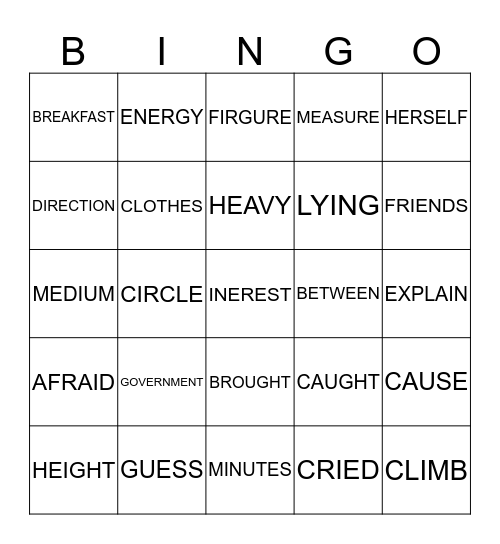 | B | I | N | G | O |
|---|---|---|---|---|
| BREAKFAST | ENERGY | FIRGURE | MEASURE | HERSELF |
| DIRECTION | CLOTHES | HEAVY | LYING | FRIENDS |
| MEDIUM | CIRCLE | INEREST | BETWEEN | EXPLAIN |
| AFRAID | GOVERNMENT | BROUGHT | CAUGHT | CAUSE |
| HEIGHT | GUESS | MINUTES | CRIED | CLIMB |